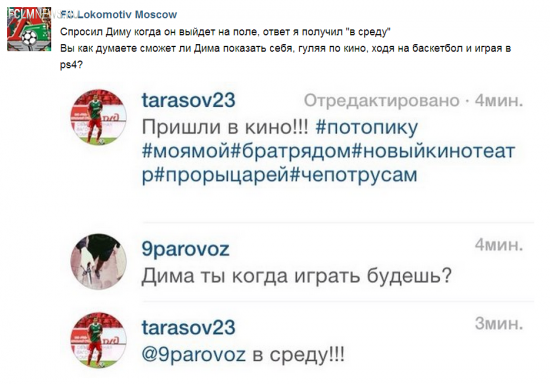 FCLMNEWS.RU
FC Lokomotiv Moscow
Спросил Диму когда он выйдет на поле, ответ я получил "в среду"
Вы как думаете сможет ли Дима показать себя, гуляя по кино, ходя на баскетбол и играя в ps4?

tarasov23 Отредактировано · 4мин.
Пришли в кино!!! #потопику #моямой#братрядом#новыйкинотеатр#прорыцарей#чепотрусам

9parovoz 4мин.
Дима ты когда играть будешь?

tarasov23 3мин.
@9parovoz в среду!!!